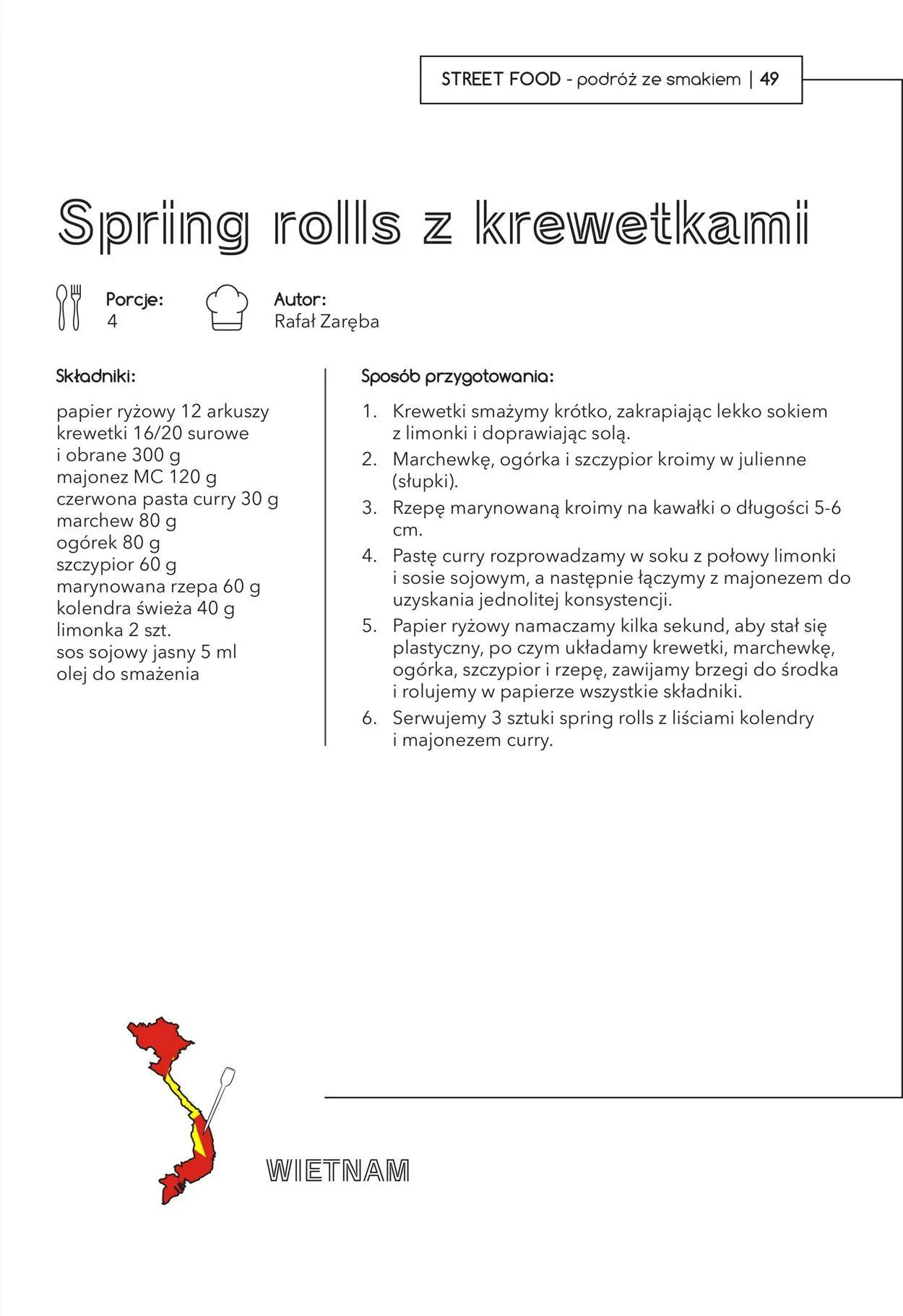 STREET FOOD - podróż ze smakiem | 49

Spring rolls z krewetkami

Porcje:
4

Autor:
Rafał Zaręba

Składniki:

papier ryżowy 12 arkuszy
krewetki 16/20 surowe i obrane 300 g
majonez MC 120 g
czerwona pasta curry 30 g
marchew 80 g
ogórek 80 g
szczypior 60 g
marynowana rzepa 60 g
kolendra świeża 40 g
limonka 2 szt.
sos sojowy jasny 5 ml
olej do smażenia

Sposób przygotowania:

1. Krewetki smażymy krótko, zakrapiając lekko sokiem z limonki i doprawiając solą.
2. Marchewkę, ogórka i szczypior kroimy w julienne (słupki).
3. Rzepę marynowaną kroimy na kawałki o długości 5-6 cm.
4. Pastę curry rozprowadzamy w soku z połowy limonki i sosie sojowym, a następnie łączymy z majonezem do uzyskania jednolitej konsystencji.
5. Papier ryżowy namaczamy kilka sekund, aby stał się plastyczny, po czym układamy krewetki, marchewkę, ogórka, szczypior i rzepę, zawijamy brzegi do środka i rolujemy w papierze wszystkie składniki.
6. Serwujemy 3 sztuki spring rolls z liściami kolendry i majonezem curry.

WIETNAM